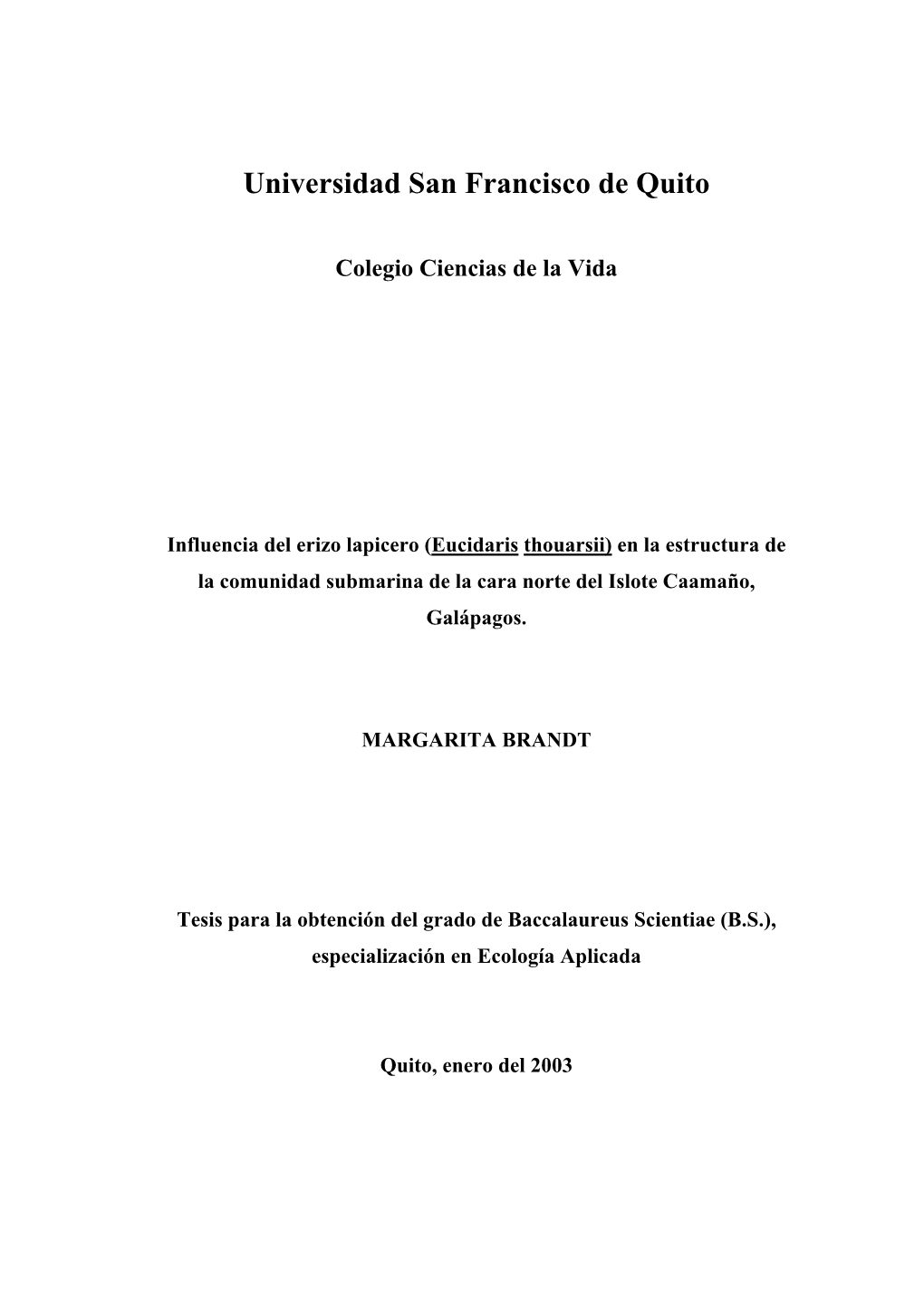 Universidad San Francisco de Quito

Colegio Ciencias de la Vida

Influencia del erizo lapicero (Eucidaris thouarsii) en la estructura de la comunidad submarina de la cara norte del Islote Caamaño, Galápagos.

MARGARITA BRANDT

Tesis para la obtención del grado de Baccalaureus Scientiae (B.S.), especialización en Ecología Aplicada

Quito, enero del 2003